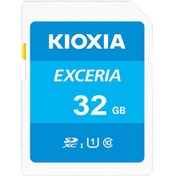 KIOXIA

EXCERIA

32 GB

SD HC I U1 10